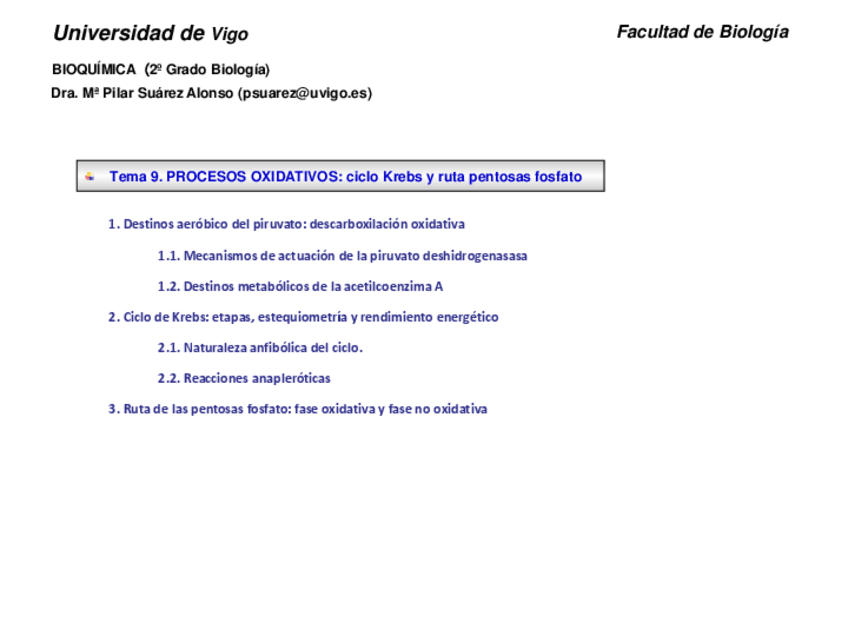 Universidad de Vigo

Facultad de Biología

BIOQUÍMICA (2º Grado Biología)

Dra. Mª Pilar Suárez Alonso (psuarez@uvigo.es)

Tema 9. PROCESOS OXIDATIVOS: ciclo Krebs y ruta pentosas fosfato

1. Destinos aeróbico del piruvato: descarboxilación oxidativa

1.1. Mecanismos de actuación de la piruvato deshidrogenasasa

1.2. Destinos metabólicos de la acetilcoenzima A

2. Ciclo de Krebs: etapas, estequiometría y rendimiento energético

2.1. Naturaleza anfibólica del ciclo.

2.2. Reacciones anapleróticas

3. Ruta de las pentosas fosfato: fase oxidativa y fase no oxidativa